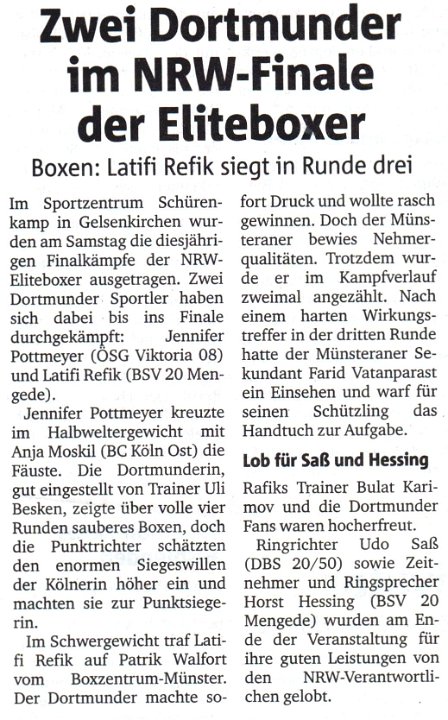 Zwei Dortmunder im NRW-Finale der Eliteboxer

Boxen: Latifi Refik siegt in Runde drei

Im Sportzentrum Schürenkamp in Gelsenkirchen wurden am Samstag die diesjährigen Finalkämpfe der NRW-Eliteboxer ausgetragen. Zwei Dortmunder Sportler haben sich dabei bis ins Finale durchgekämpft: Jennifer Pottmeyer (ÖSG Viktoria 08) und Latifi Refik (BSV 20 Mengede).

Jennifer Pottmeyer kreuzte im Halbweltergewicht mit Anja Moskil (BC Köln Ost) die Fäuste. Die Dortmunderin, gut eingestellt von Trainer Uli Besken, zeigte über volle vier Runden sauberes Boxen, doch die Punktrichter schätzten den enormen Siegeswillen der Kölnerin höher ein und machten sie zur Punktsiegerin.

Im Schwergewicht traf Latifi Refik auf Patrik Walfort vom Boxzentrum-Münster. Der Dortmunder machte sofort Druck und wollte rasch gewinnen. Doch der Münsteraner bewies Nehmerqualitäten. Trotzdem wurde er im Kampfverlauf zweimal angezählt. Nach einem harten Wirkungstreffer in der dritten Runde hatte der Münsteraner Sekundant Farid Vatanparast ein Einsehen und warf für seinen Schützling das Handtuch zur Aufgabe.

Lob für Saß und Hessing

Rafiks Trainer Bulat Karimov und die Dortmunder Fans waren hocherfreut.

Ringrichter Udo Saß (DBS 20/50) sowie Zeitnehmer und Ringsprecher Horst Hessing (BSV 20 Mengede) wurden am Ende der Veranstaltung für ihre guten Leistungen von den NRW-Verantwortlichen gelobt.